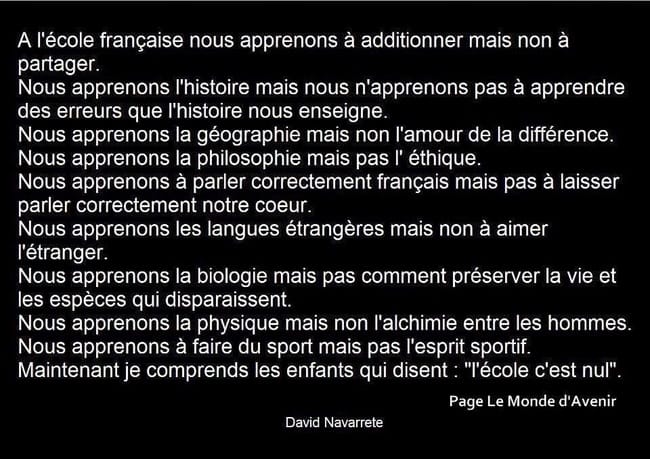 A l'école française nous apprenons à additionner mais non à partager.
Nous apprenons l'histoire mais nous n'apprenons pas à apprendre des erreurs que l'histoire nous enseigne.
Nous apprenons la géographie mais non l'amour de la différence.
Nous apprenons la philosophie mais pas l' éthique.
Nous apprenons à parler correctement français mais pas à laisser parler correctement notre coeur.
Nous apprenons les langues étrangères mais non à aimer l'étranger.
Nous apprenons la biologie mais pas comment préserver la vie et les espèces qui disparaissent.
Nous apprenons la physique mais non l'alchimie entre les hommes.
Nous apprenons à faire du sport mais pas l'esprit sportif.
Maintenant je comprends les enfants qui disent : "l'école c'est nul".

Page Le Monde d'Avenir

David Navarrete